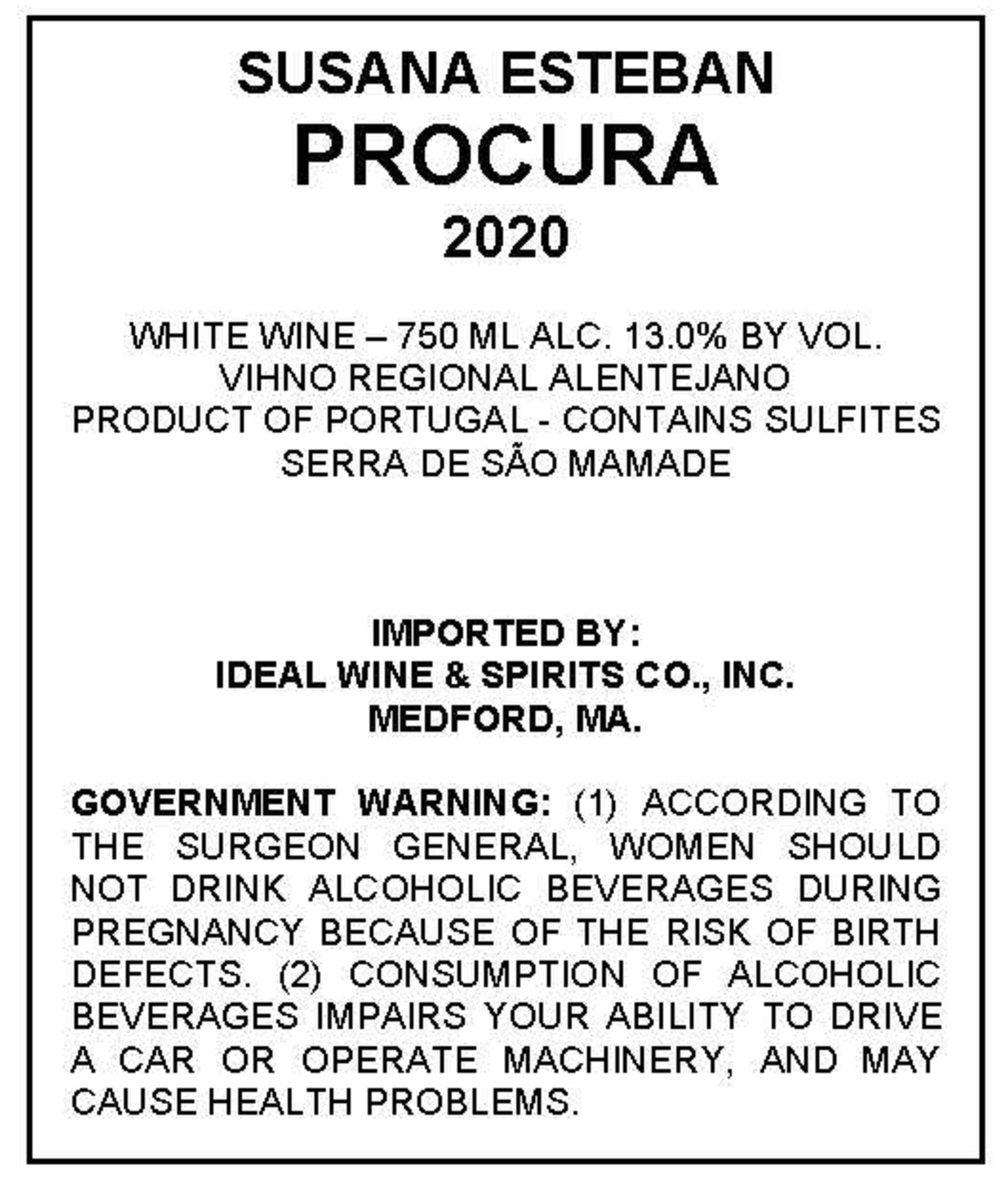 SUSANA ESTEBAN
PROCURA
2020

WHITE WINE – 750 ML ALC. 13.0% BY VOL.
VIHNO REGIONAL ALENTEJANO
PRODUCT OF PORTUGAL - CONTAINS SULFITES
SERRA DE SÃO MAMADE

IMPORTED BY:
IDEAL WINE & SPIRITS CO., INC.
MEDFORD, MA.

GOVERNMENT WARNING: (1) ACCORDING TO THE SURGEON GENERAL, WOMEN SHOULD NOT DRINK ALCOHOLIC BEVERAGES DURING PREGNANCY BECAUSE OF THE RISK OF BIRTH DEFECTS. (2) CONSUMPTION OF ALCOHOLIC BEVERAGES IMPAIRS YOUR ABILITY TO DRIVE A CAR OR OPERATE MACHINERY, AND MAY CAUSE HEALTH PROBLEMS.